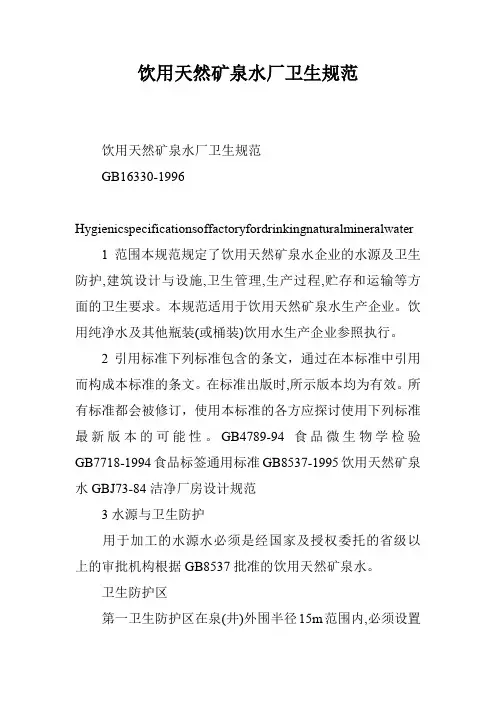 饮用天然矿泉水厂卫生规范

饮用天然矿泉水厂卫生规范

GB16330-1996

Hygienicspecificationsoffactoryfordrinkingnaturalmineralwater

1 范围本规范规定了饮用天然矿泉水企业的水源及卫生防护,建筑设计与设施,卫生管理,生产过程,贮存和运输等方面的卫生要求。本规范适用于饮用天然矿泉水生产企业。饮用纯净水及其他瓶装(或桶装)饮用水生产企业参照执行。

2 引用标准下列标准包含的条文，通过在本标准中引用而构成本标准的条文。在标准出版时,所示版本均为有效。所有标准都会被修订，使用本标准的各方应探讨使用下列标准最新版本的可能性。GB4789-94 食品微生物学检验 GB7718-1994 食品标签通用标准 GB8537-1995 饮用天然矿泉水 GBJ73-84 洁净厂房设计规范

3 水源与卫生防护

用于加工的水源水必须是经国家及授权委托的省级以上的审批机构根据 GB8537 批准的饮用天然矿泉水。

卫生防护区

第一卫生防护区在泉(井)外围半径 15m 范围内,必须设置